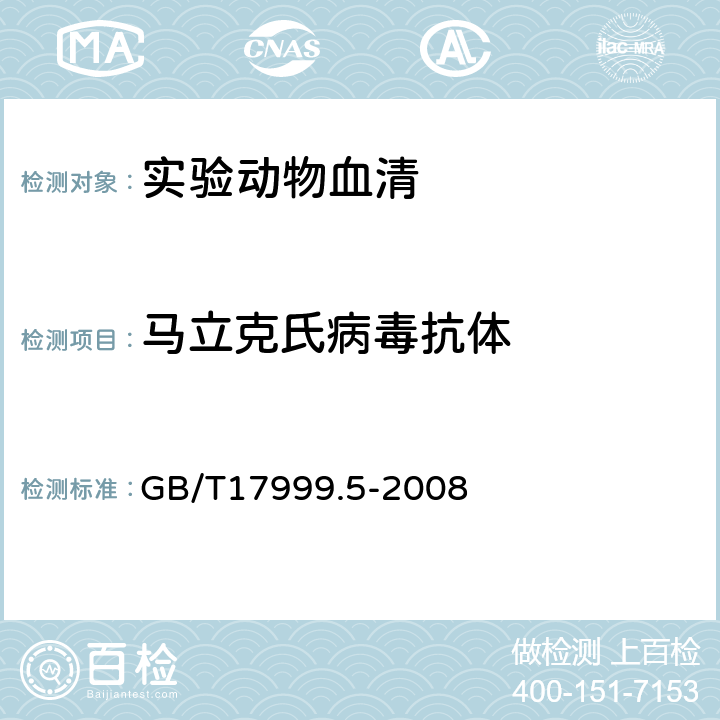 MA CNAS AC ilac-MRA

检测对象： 实验动物血清

检测项目： 马立克氏病毒抗体

检测标准： GB/T17999.5-2008

百检
Baijiantest.com

做检测 上百检
400-151-7153